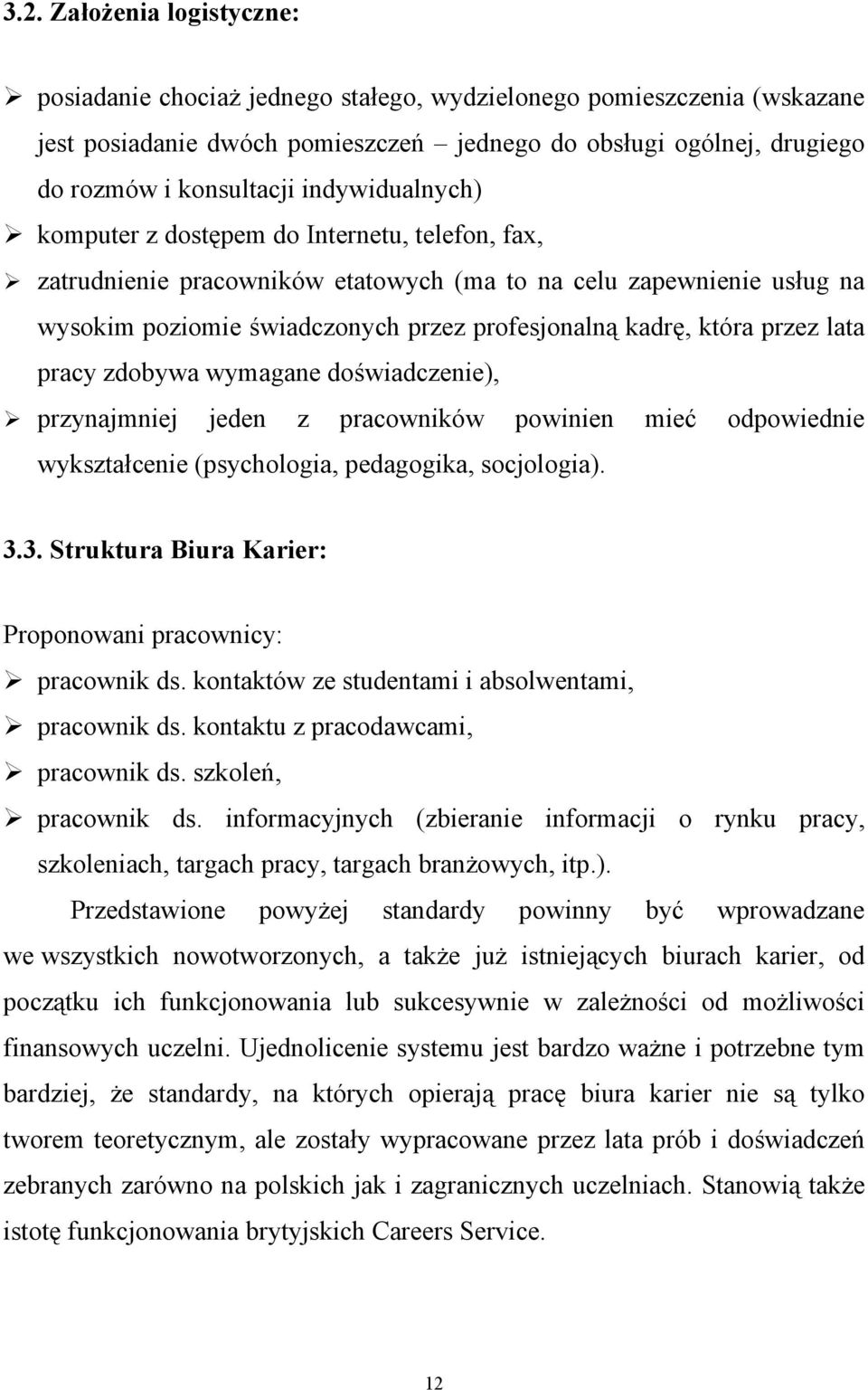 3.2. Założenia logistyczne:

➢ posiadanie chociaż jednego stałego, wydzielonego pomieszczenia (wskazane jest posiadanie dwóch pomieszczeń – jednego do obsługi ogólnej, drugiego do rozmów i konsultacji indywidualnych)
➢ komputer z dostępem do Internetu, telefon, fax,
➢ zatrudnienie pracowników etatowych (ma to na celu zapewnienie usług na wysokim poziomie świadczonych przez profesjonalną kadrę, która przez lata pracy zdobywa wymagane doświadczenie),
➢ przynajmniej jeden z pracowników powinien mieć odpowiednie wykształcenie (psychologia, pedagogika, socjologia).

3.3. Struktura Biura Karier:

Proponowani pracownicy:
➢ pracownik ds. kontaktów ze studentami i absolwentami,
➢ pracownik ds. kontaktu z pracodawcami,
➢ pracownik ds. szkoleń,
➢ pracownik ds. informacyjnych (zbieranie informacji o rynku pracy, szkoleniach, targach pracy, targach branżowych, itp.).

Przedstawione powyżej standardy powinny być wprowadzane we wszystkich nowotworzonych, a także już istniejących biurach karier, od początku ich funkcjonowania lub sukcesywnie w zależności od możliwości finansowych uczelni. Ujednolicenie systemu jest bardzo ważne i potrzebne tym bardziej, że standardy, na których opierają pracę biura karier nie są tylko tworem teoretycznym, ale zostały wypracowane przez lata prób i doświadczeń zebranych zarówno na polskich jak i zagranicznych uczelniach. Stanowią także istotę funkcjonowania brytyjskich Careers Service.

12